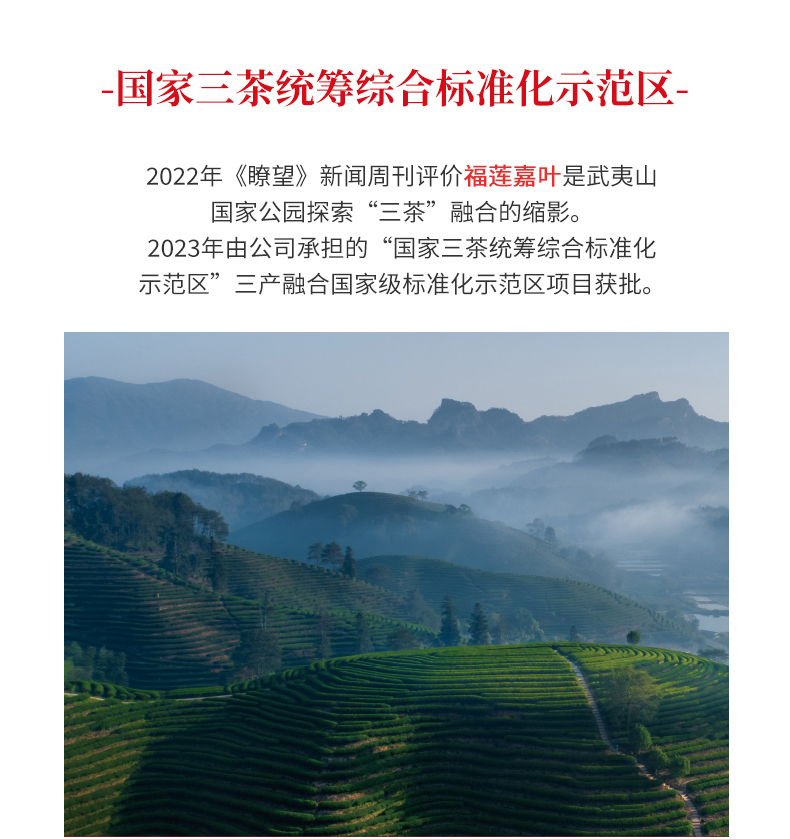 -国家三茶统筹综合标准化示范区-

2022年《瞭望》新闻周刊评价福莲嘉叶是武夷山国家公园探索“三茶”融合的缩影。
2023年由公司承担的“国家三茶统筹综合标准化示范区”三产融合国家级标准化示范区项目获批。